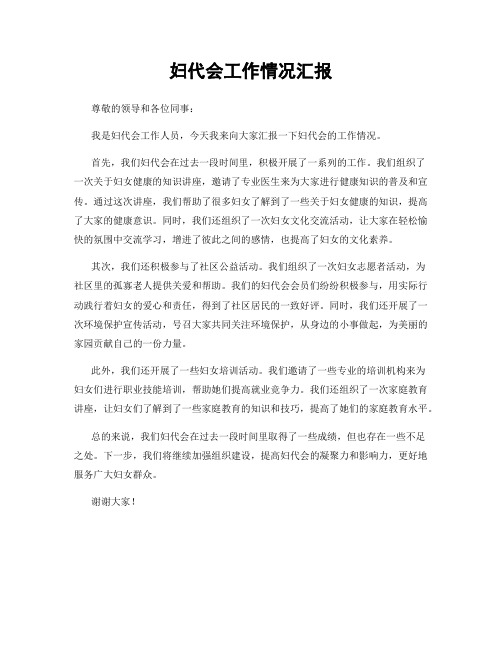 妇代会工作情况汇报

尊敬的领导和各位同事：

我是妇代会工作人员，今天我来向大家汇报一下妇代会的工作情况。

首先，我们妇代会在过去一段时间里，积极开展了一系列的工作。我们组织了一次关于妇女健康的知识讲座，邀请了专业医生来为大家进行健康知识的普及和宣传。通过这次讲座，我们帮助了很多妇女了解到了一些关于妇女健康的知识，提高了大家的健康意识。同时，我们还组织了一次妇女文化交流活动，让大家在轻松愉快的氛围中交流学习，增进了彼此之间的感情，也提高了妇女的文化素养。

其次，我们还积极参与了社区公益活动。我们组织了一次妇女志愿者活动，为社区里的孤寡老人提供关爱和帮助。我们的妇代会会员们纷纷积极参与，用实际行动践行着妇女的爱心和责任，得到了社区居民的一致好评。同时，我们还开展了一次环境保护宣传活动，号召大家共同关注环境保护，从身边的小事做起，为美丽的家园贡献自己的一份力量。

此外，我们还开展了一些妇女培训活动。我们邀请了一些专业的培训机构来为妇女们进行职业技能培训，帮助她们提高就业竞争力。我们还组织了一次家庭教育讲座，让妇女们了解到了一些家庭教育的知识和技巧，提高了她们的家庭教育水平。

总的来说，我们妇代会在过去一段时间里取得了一些成绩，但也存在一些不足之处。下一步，我们将继续加强组织建设，提高妇代会的凝聚力和影响力，更好地服务广大妇女群众。

谢谢大家！